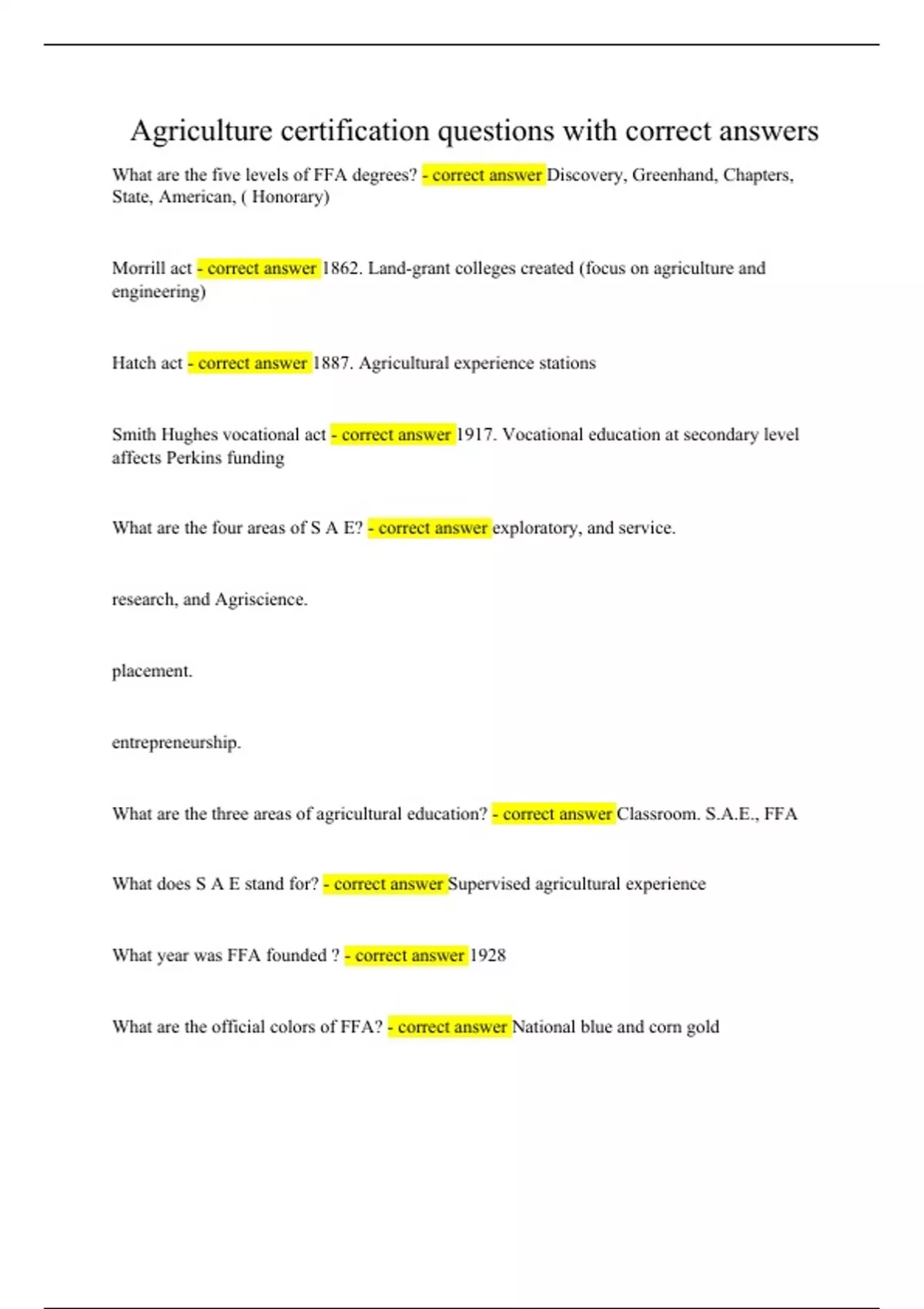 Agriculture certification questions with correct answers

What are the five levels of FFA degrees? - correct answer Discovery, Greenhand, Chapters, State, American, ( Honorary)

Morrill act - correct answer 1862. Land-grant colleges created (focus on agriculture and engineering)

Hatch act - correct answer 1887. Agricultural experience stations

Smith Hughes vocational act - correct answer 1917. Vocational education at secondary level affects Perkins funding

What are the four areas of S A E? - correct answer exploratory, and service.

research, and Agriscience.

placement.

entrepreneurship.

What are the three areas of agricultural education? - correct answer Classroom. S.A.E., FFA

What does S A E stand for? - correct answer Supervised agricultural experience

What year was FFA founded ? - correct answer 1928

What are the official colors of FFA? - correct answer National blue and corn gold